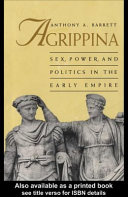 ANTHONY A. BARRETT

AGRIPPINA

SEX, POWER, AND POLITICS IN THE EARLY EMPIRE

Also available as a printed book
see title verso for ISBN details